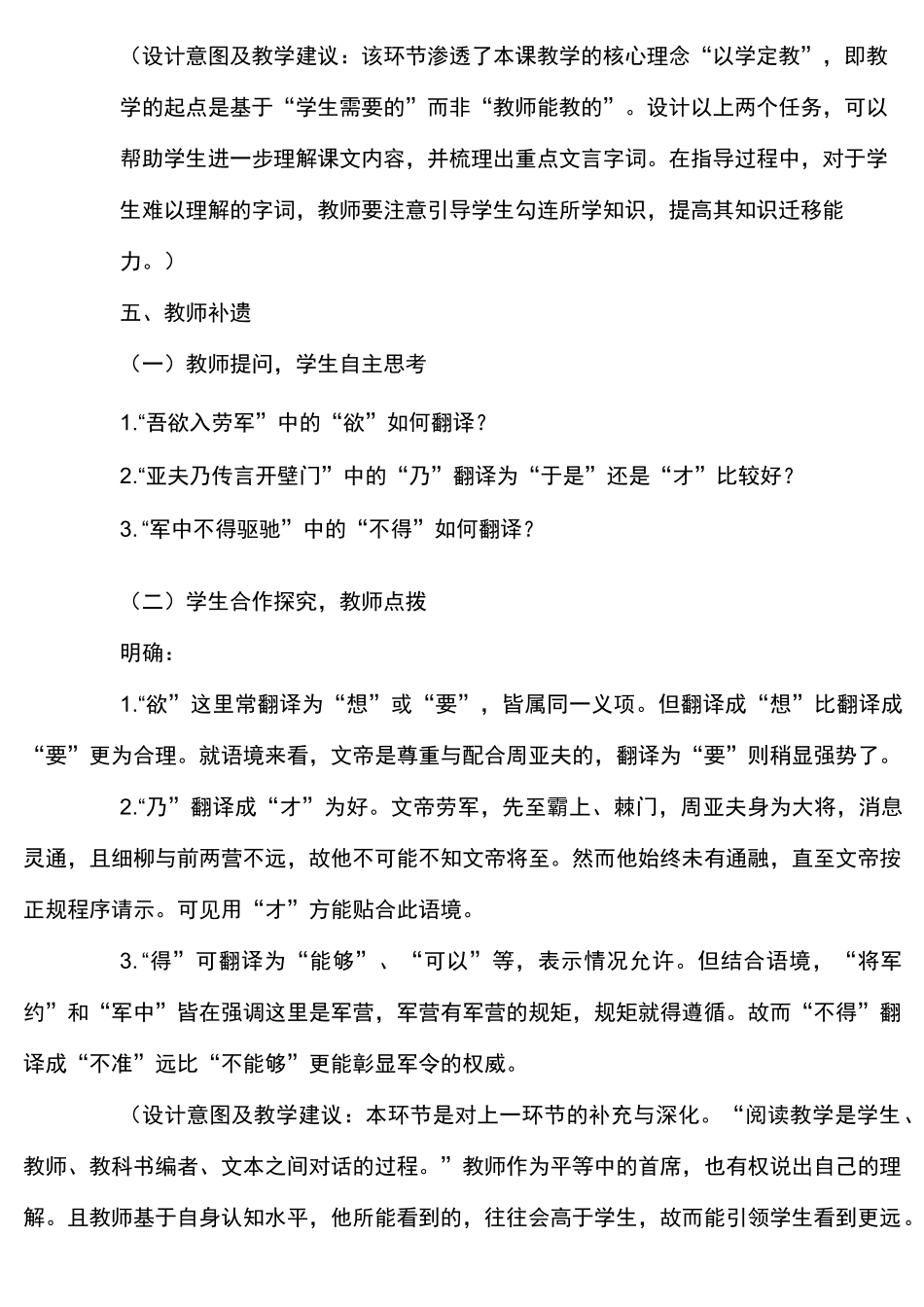 （设计意图及教学建议：该环节渗透了本课教学的核心理念“以学定教”，即教学的起点是基于“学生需要的”而非“教师能教的”。设计以上两个任务，可以帮助学生进一步理解课文内容，并梳理出重点文言字词。在指导过程中，对于学生难以理解的字词，教师要注意引导学生勾连所学知识，提高其知识迁移能力。）

五、教师补遗

（一）教师提问，学生自主思考

1.“吾欲入劳军”中的“欲”如何翻译？

2.“亚夫乃传言开壁门”中的“乃”翻译为“于是”还是“才”比较好？

3.“军中不得驱驰”中的“不得”如何翻译？

（二）学生合作探究，教师点拨

明确：

1.“欲”这里常翻译为“想”或“要”，皆属同一义项。但翻译成“想”比翻译成“要”更为合理。就语境来看，文帝是尊重与配合周亚夫的，翻译为“要”则稍显强势了。

2.“乃”翻译成“才”为好。文帝劳军，先至霸上、棘门，周亚夫身为大将，消息灵通，且细柳与前两营不远，故他不可能不知文帝将至。然而他始终未有通融，直至文帝按正规程序请示。可见用“才”方能贴合此语境。

3.“得”可翻译为“能够”、“可以”等，表示情况允许。但结合语境，“将军约”和“军中”皆在强调这里是军营，军营有军营的规矩，规矩就得遵循。故而“不得”翻译成“不准”远比“不能够”更能彰显军令的权威。

（设计意图及教学建议：本环节是对上一环节的补充与深化。“阅读教学是学生、教师、教科书编者、文本之间对话的过程。”教师作为平等中的首席，也有权说出自己的理解。且教师基于自身认知水平，他所能看到的，往往会高于学生，故而能引领学生看到更远。